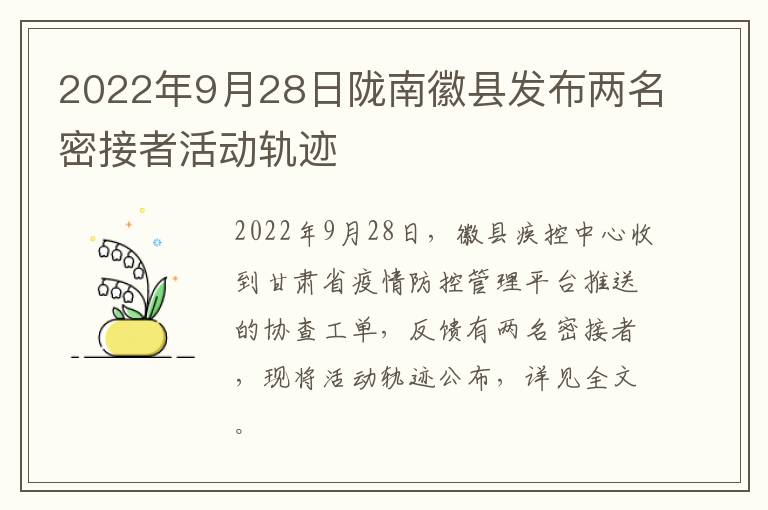 2022年9月28日陇南徽县发布两名密接者活动轨迹

2022年9月28日，徽县疾控中心收到甘肃省疫情防控管理平台推送的协查工单，反馈有两名密接者，现将活动轨迹公布，详见全文。